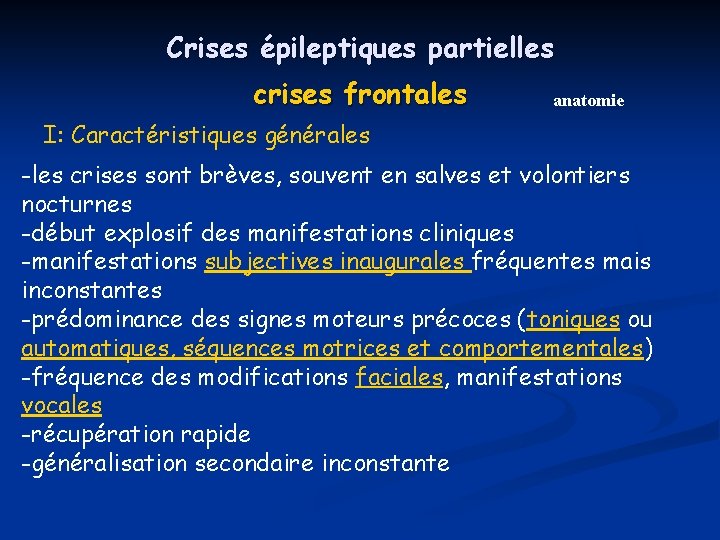 Crises épileptiques partielles

crises frontales

anatomie

I: Caractéristiques générales

-les crises sont brèves, souvent en salves et volontiers nocturnes
-début explosif des manifestations cliniques
-manifestations subjectives inaugurales fréquentes mais inconstantes
-prédominance des signes moteurs précoces (toniques ou automatiques, séquences motrices et comportementales)
-fréquence des modifications faciales, manifestations vocales
-récupération rapide
-généralisation secondaire inconstante